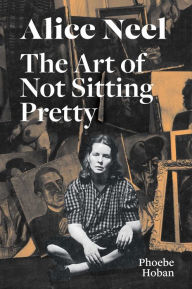 Alice Neel

The Art of Not Sitting Pretty

Phoebe Hoban